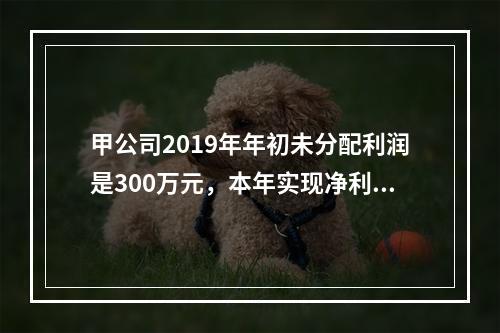 甲公司2019年年初未分配利润是300万元，本年实现净利...